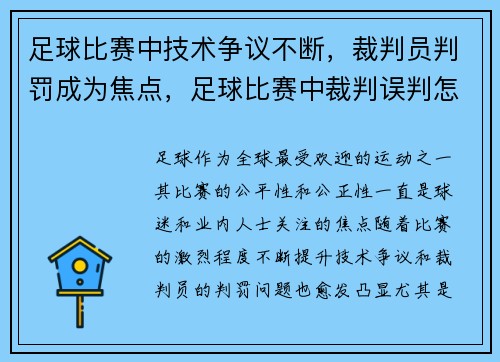 足球比赛中技术争议不断，裁判员判罚成为焦点，足球比赛中裁判误判怎

足球作为全球最受欢迎的运动之一其比赛的公平性和公正性一直是球迷和业内人士关注的焦点随着比赛的激烈程度不断提升技术争议和裁判员的判罚问题也愈发凸显尤其是